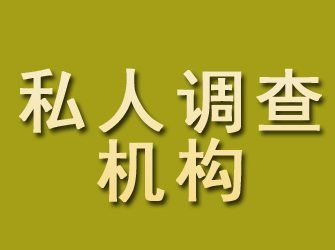 私人调查
机构